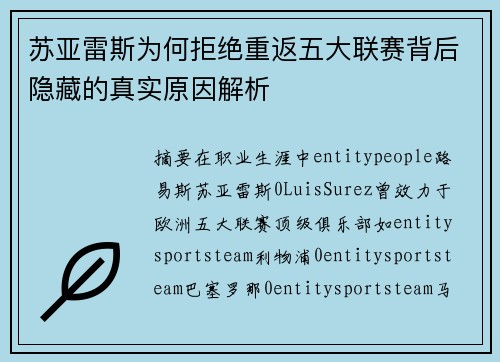 苏亚雷斯为何拒绝重返五大联赛背后隐藏的真实原因解析

摘要在职业生涯中entitypeople路易斯苏亚雷斯0LuisSurez曾效力于欧洲五大联赛顶级俱乐部如entitysportsteam利物浦0entitysportsteam巴塞罗那0entitysportsteam马